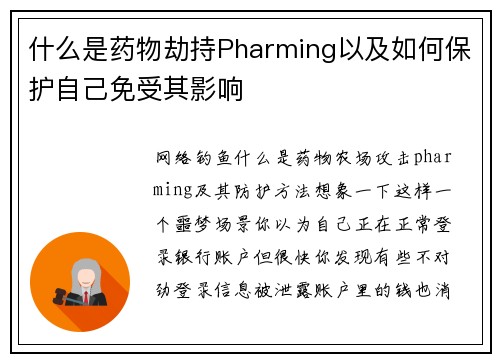 什么是药物劫持Pharming以及如何保护自己免受其影响

网络钓鱼什么是药物农场攻击pharming及其防护方法想象一下这样一个噩梦场景你以为自己正在正常登录银行账户但很快你发现有些不对劲登录信息被泄露账户里的钱也消